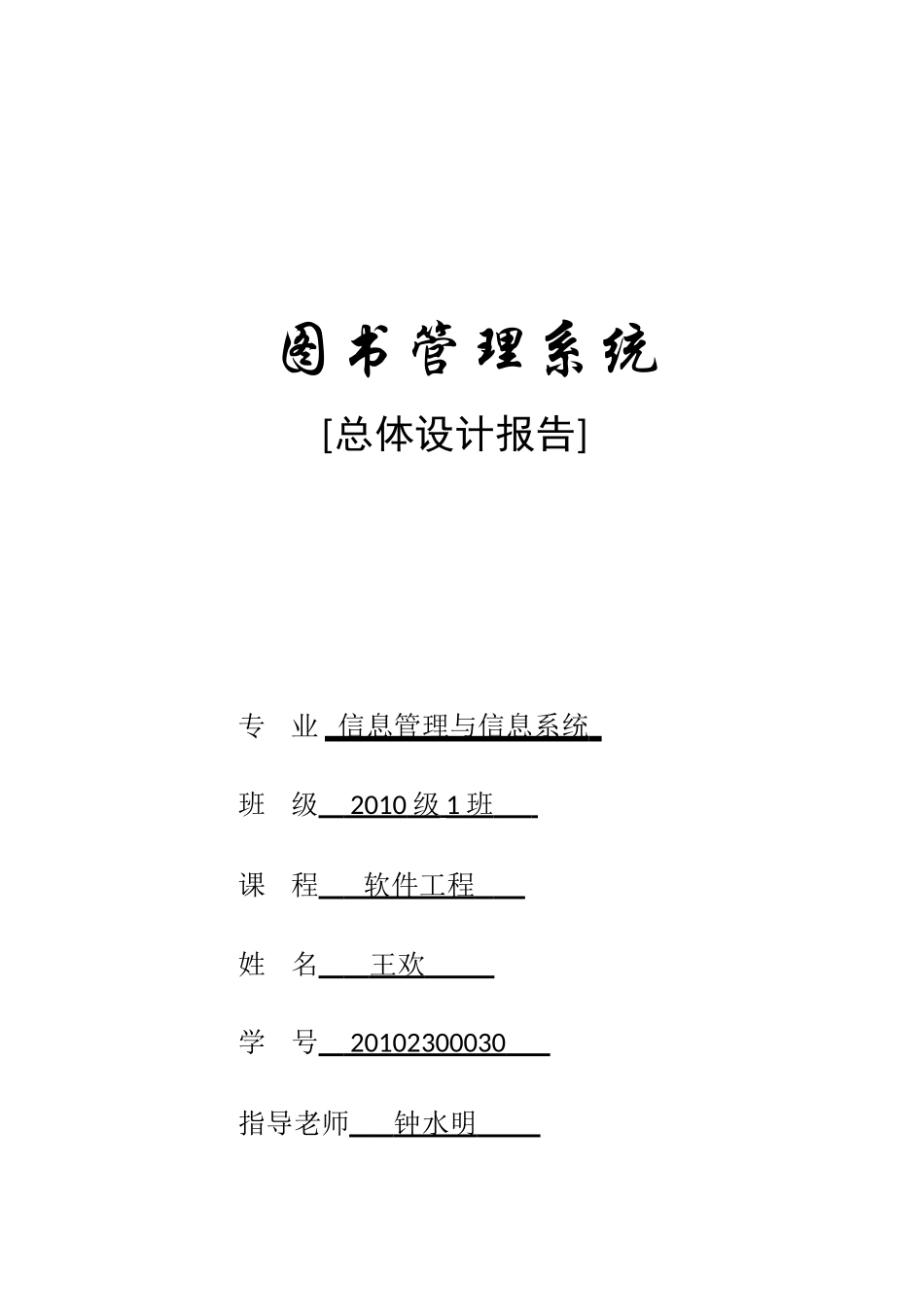 图书管理系统

[总体设计报告]

专　业 信息管理与信息系统

班　级 2010 级 1 班

课　程 软件工程

姓　名 王欢

学　号 20102300030

指导老师 钟水明